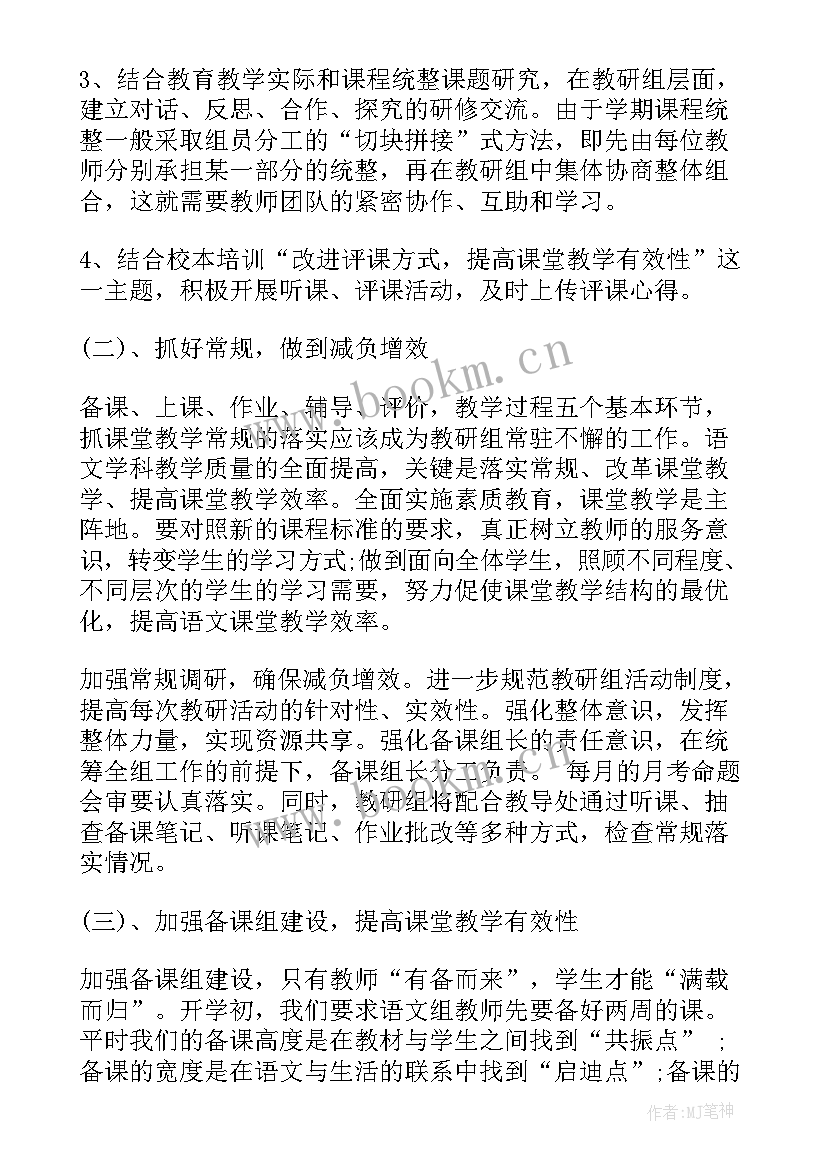 3、结合教育教学实际和课程统整课题研究，在教研组层面，建立对话、反思、合作、探究的研修交流。由于学期课程统整一般采取组员分工的“切块拼接”式方法，即先由每位教师分别承担某一部分的统整，再在教研组中集体协商整体组合，这就需要教师团队的紧密协作、互助和学习。

4、结合校本培训“改进评课方式，提高课堂教学有效性”这一主题，积极开展听课、评课活动，及时上传评课心得。

(二)、抓好常规，做到减负增效

备课、上课、作业、辅导、评价，教学过程五个基本环节，抓课堂教学常规的落实应该成为教研组常驻不懈的工作。语文学科教学质量的全面提高，关键是落实常规、改革课堂教学、提高课堂教学效率。全面实施素质教育，课堂教学是主阵地。要对照新的课程标准的要求，真正树立教师的服务意识，转变学生的学习方式;做到面向全体学生，照顾不同程度、不同层次的学生的学习需要，努力促使课堂教学结构的最优化，提高语文课堂教学效率。

加强常规调研，确保减负增效。进一步规范教研组活动制度，提高每次教研活动的针对性、实效性。强化整体意识，发挥整体力量，实现资源共享。强化备课组长的责任意识，在统筹全组工作的前提下，备课组长分工负责。 每月的月考命题会审要认真落实。同时，教研组将配合教导处通过听课、抽查备课笔记、听课笔记、作业批改等多种方式，检查常规落实情况。

(三)、加强备课组建设，提高课堂教学有效性

加强备课组建设，只有教师“有备而来”，学生才能“满载而归”。开学初，我们要求语文组教师先要备好两周的课。平时我们的备课高度是在教材与学生之间找到“共振点” ;备课的宽度是在语文与生活的联系中找到“启迪点”;备课的

www.bookm.cn

作者:MJ笔神